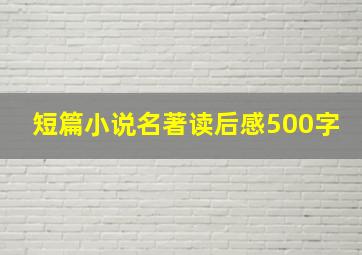 短篇小说名著读后感500字